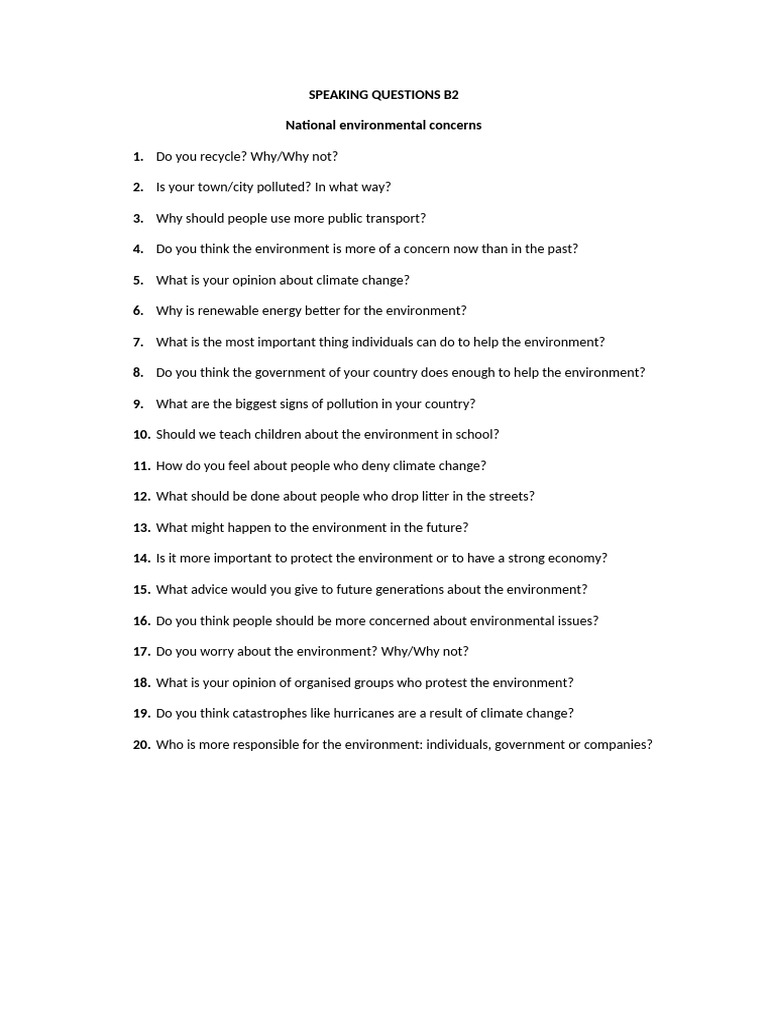 SPEAKING QUESTIONS B2

National environmental concerns

1. Do you recycle? Why/Why not?

2. Is your town/city polluted? In what way?

3. Why should people use more public transport?

4. Do you think the environment is more of a concern now than in the past?

5. What is your opinion about climate change?

6. Why is renewable energy better for the environment?

7. What is the most important thing individuals can do to help the environment?

8. Do you think the government of your country does enough to help the environment?

9. What are the biggest signs of pollution in your country?

10. Should we teach children about the environment in school?

11. How do you feel about people who deny climate change?

12. What should be done about people who drop litter in the streets?

13. What might happen to the environment in the future?

14. Is it more important to protect the environment or to have a strong economy?

15. What advice would you give to future generations about the environment?

16. Do you think people should be more concerned about environmental issues?

17. Do you worry about the environment? Why/Why not?

18. What is your opinion of organised groups who protest the environment?

19. Do you think catastrophes like hurricanes are a result of climate change?

20. Who is more responsible for the environment: individuals, government or companies?